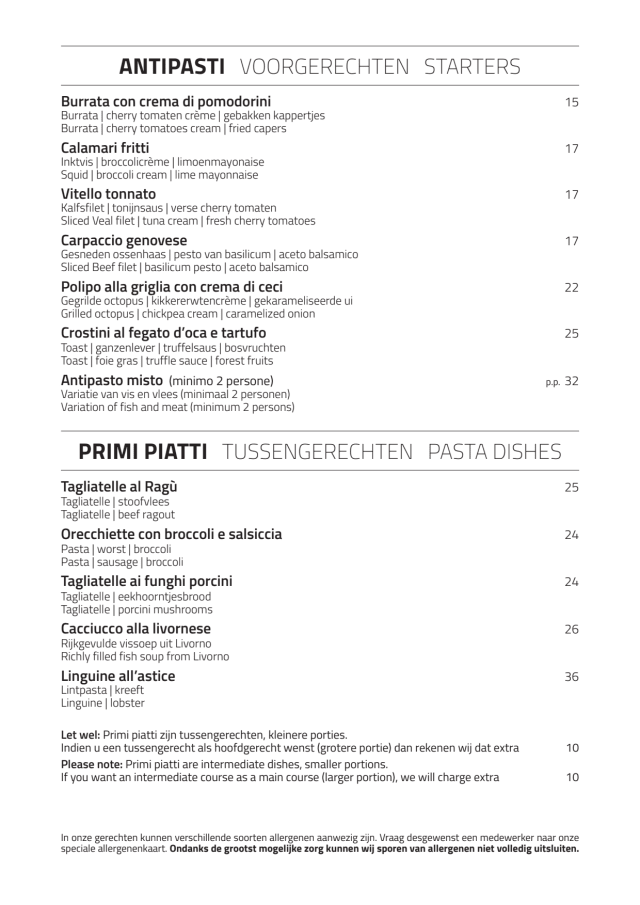 ANTIPASTI VOORGERECHTEN STARTERS

Burrata con crema di pomodorini 15
Burrata | cherry tomaten crème | gebakken kappertjes
Burrata | cherry tomatoes cream | fried capers

Calamari fritti 17
Inktvis | broccolicrème | limoenmayonaise
Squid | broccoli cream | lime mayonnaise

Vitello tonnato 17
Kalfsfilet | tonijnsaus | verse cherry tomaten
Sliced Veal filet | tuna cream | fresh cherry tomatoes

Carpaccio genovese 17
Gesneden ossenhaas | pesto van basilicum | aceto balsamico
Sliced Beef filet | basilicum pesto | aceto balsamico

Polipo alla griglia con crema di ceci 22
Gegrilde octopus | kikkererwtencrème | gekarameliseerde ui
Grilled octopus | chickpea cream | caramelized onion

Crostini al fegato d'oca e tartufo 25
Toast | ganzenlever | truffelsaus | bosvruchten
Toast | foie gras | truffle sauce | forest fruits

Antipasto misto (minimo 2 persone) p.p. 32
Variatie van vis en vlees (minimaal 2 personen)
Variation of fish and meat (minimum 2 persons)

PRIMI PIATTI TUSSENGERECHTEN PASTA DISHES

Tagliatelle al Ragù 25
Tagliatelle | stoofvlees
Tagliatelle | beef ragout

Orecchiette con broccoli e salsiccia 24
Pasta | worst | broccoli
Pasta | sausage | broccoli

Tagliatelle ai funghi porcini 24
Tagliatelle | eekhoorntjesbrood
Tagliatelle | porcini mushrooms

Cacciucco alla livornese 26
Rijkgevulde vissoep uit Livorno
Richly filled fish soup from Livorno

Linguine all'astice 36
Lintpasta | kreeft
Linguine | lobster

Let wel: Primi piatti zijn tussengerechten, kleinere porties.
Indien u een tussengerecht als hoofdgerecht wenst (grotere portie) dan rekenen wij dat extra 10
Please note: Primi piatti are intermediate dishes, smaller portions.
If you want an intermediate course as a main course (larger portion), we will charge extra 10

In onze gerechten kunnen verschillende soorten allergenen aanwezig zijn. Vraag desgewenst een medewerker naar onze speciale allergenenkaart. Ondanks de grootst mogelijke zorg kunnen wij sporen van allergenen niet volledig uitsluiten.